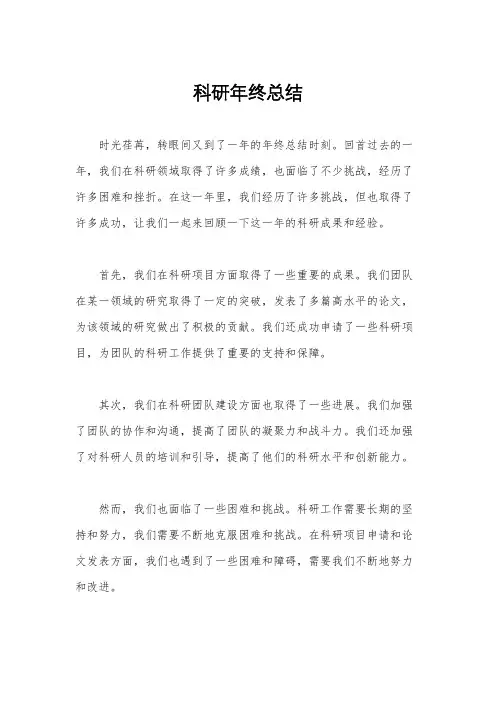 科研年终总结

时光荏苒，转眼间又到了一年的年终总结时刻。回首过去的一年，我们在科研领域取得了许多成绩，也面临了不少挑战，经历了许多困难和挫折。在这一年里，我们经历了许多挑战，但也取得了许多成功，让我们一起来回顾一下这一年的科研成果和经验。

首先，我们在科研项目方面取得了一些重要的成果。我们团队在某一领域的研究取得了一定的突破，发表了多篇高水平的论文，为该领域的研究做出了积极的贡献。我们还成功申请了一些科研项目，为团队的科研工作提供了重要的支持和保障。

其次，我们在科研团队建设方面也取得了一些进展。我们加强了团队的协作和沟通，提高了团队的凝聚力和战斗力。我们还加强了对科研人员的培训和引导，提高了他们的科研水平和创新能力。

然而，我们也面临了一些困难和挑战。科研工作需要长期的坚持和努力，我们需要不断地克服困难和挑战。在科研项目申请和论文发表方面，我们也遇到了一些困难和障碍，需要我们不断地努力和改进。